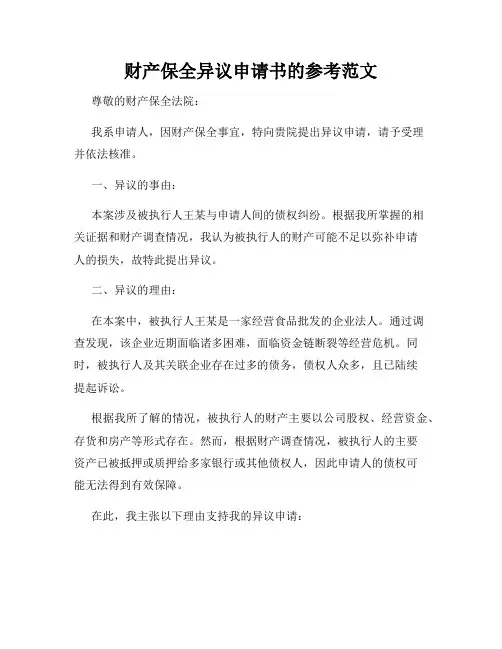 财产保全异议申请书的参考范文

尊敬的财产保全法院：

我系申请人，因财产保全事宜，特向贵院提出异议申请，请予受理并依法核准。

一、异议的事由：

本案涉及被执行人王某与申请人间的债权纠纷。根据我所掌握的相关证据和财产调查情况，我认为被执行人的财产可能不足以弥补申请人的损失，故特此提出异议。

二、异议的理由：

在本案中，被执行人王某是一家经营食品批发的企业法人。通过调查发现，该企业近期面临诸多困难，面临资金链断裂等经营危机。同时，被执行人及其关联企业存在过多的债务，债权人众多，且已陆续提起诉讼。

根据我所了解的情况，被执行人的财产主要以公司股权、经营资金、存货和房产等形式存在。然而，根据财产调查情况，被执行人的主要资产已被抵押或质押给多家银行或其他债权人，因此申请人的债权可能无法得到有效保障。

在此，我主张以下理由支持我的异议申请：